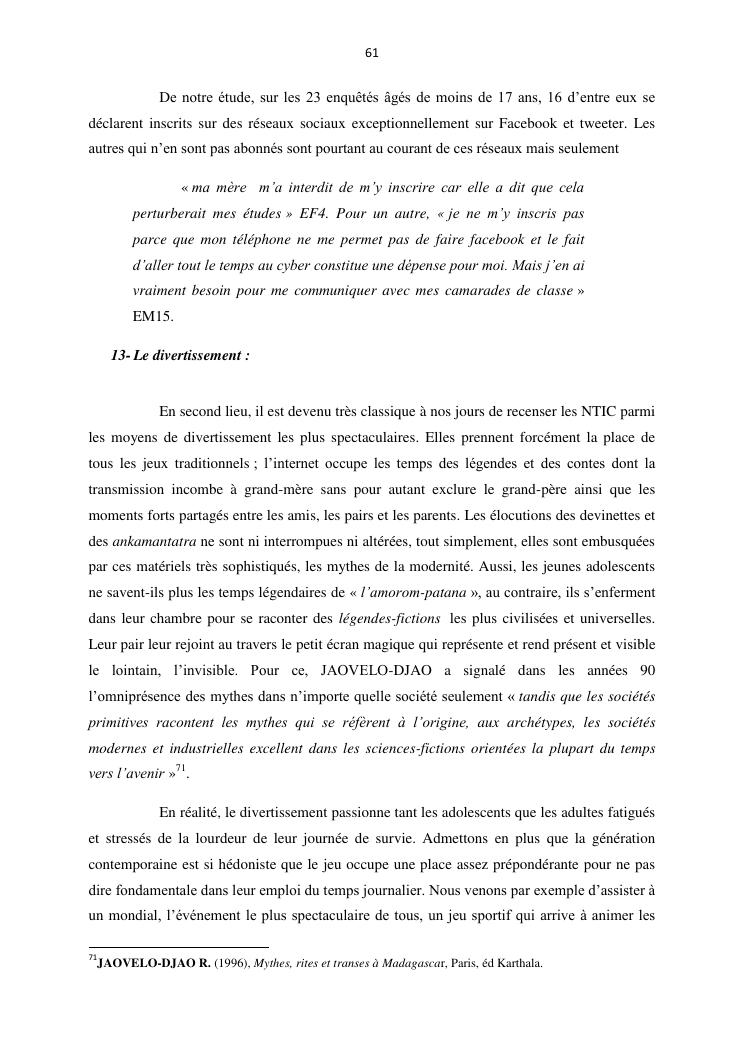 61

De notre étude, sur les 23 enquêtés âgés de moins de 17 ans, 16 d'entre eux se déclarent inscrits sur des réseaux sociaux exceptionnellement sur Facebook et tweeter. Les autres qui n'en sont pas abonnés sont pourtant au courant de ces réseaux mais seulement

« ma mère m'a interdit de m'y inscrire car elle a dit que cela perturberait mes études » EF4. Pour un autre, « je ne m'y inscris pas parce que mon téléphone ne me permet pas de faire facebook et le fait d'aller tout le temps au cyber constitue une dépense pour moi. Mais j'en ai vraiment besoin pour me communiquer avec mes camarades de classe » EM15.

13- Le divertissement :

En second lieu, il est devenu très classique à nos jours de recenser les NTIC parmi les moyens de divertissement les plus spectaculaires. Elles prennent forcément la place de tous les jeux traditionnels ; l'internet occupe les temps des légendes et des contes dont la transmission incombe à grand-mère sans pour autant exclure le grand-père ainsi que les moments forts partagés entre les amis, les pairs et les parents. Les élocutions des devinettes et des ankamantatra ne sont ni interrompues ni altérées, tout simplement, elles sont embusquées par ces matériels très sophistiqués, les mythes de la modernité. Aussi, les jeunes adolescents ne savent-ils plus les temps légendaires de « l'amorom-patana », au contraire, ils s'enferment dans leur chambre pour se raconter des légendes-fictions les plus civilisées et universelles. Leur pair leur rejoint au travers le petit écran magique qui représente et rend présent et visible le lointain, l'invisible. Pour ce, JAOVELO-DJAO a signalé dans les années 90 l'omniprésence des mythes dans n'importe quelle société seulement « tandis que les sociétés primitives racontent les mythes qui se réfèrent à l'origine, aux archétypes, les sociétés modernes et industrielles excellent dans les sciences-fictions orientées la plupart du temps vers l'avenir »$^{71}$.

En réalité, le divertissement passionne tant les adolescents que les adultes fatigués et stressés de la lourdeur de leur journée de survie. Admettons en plus que la génération contemporaine est si hédoniste que le jeu occupe une place assez prépondérante pour ne pas dire fondamentale dans leur emploi du temps journalier. Nous venons par exemple d'assister à un mondial, l'événement le plus spectaculaire de tous, un jeu sportif qui arrive à animer les

$^{71}$JAOVELO-DJAO R. (1996), Mythes, rites et transes à Madagascar, Paris, éd Karthala.